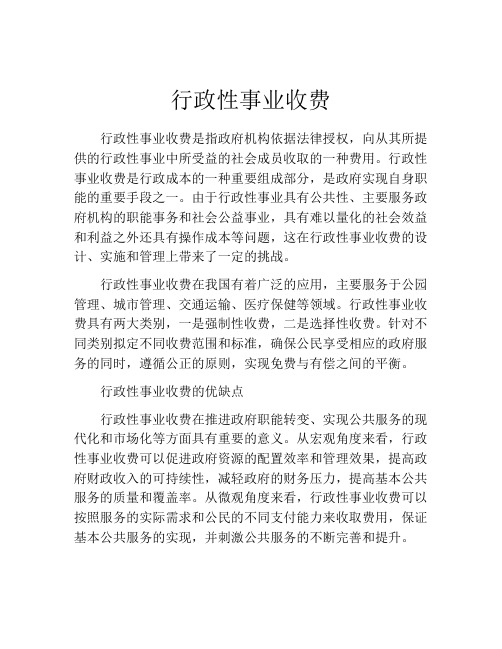 行政性事业收费

行政性事业收费是指政府机构依据法律授权，向从其所提供的行政性事业中所受益的社会成员收取的一种费用。行政性事业收费是行政成本的一种重要组成部分，是政府实现自身职能的重要手段之一。由于行政性事业具有公共性、主要服务政府机构的职能事务和社会公益事业，具有难以量化的社会效益和利益之外还具有操作成本等问题，这在行政性事业收费的设计、实施和管理上带来了一定的挑战。

行政性事业收费在我国有着广泛的应用，主要服务于公园管理、城市管理、交通运输、医疗保健等领域。行政性事业收费具有两大类别，一是强制性收费，二是选择性收费。针对不同类别拟定不同收费范围和标准，确保公民享受相应的政府服务的同时，遵循公正的原则，实现免费与有偿之间的平衡。

行政性事业收费的优缺点

行政性事业收费在推进政府职能转变、实现公共服务的现代化和市场化等方面具有重要的意义。从宏观角度来看，行政性事业收费可以促进政府资源的配置效率和管理效果，提高政府财政收入的可持续性，减轻政府的财务压力，提高基本公共服务的质量和覆盖率。从微观角度来看，行政性事业收费可以按照服务的实际需求和公民的不同支付能力来收取费用，保证基本公共服务的实现，并刺激公共服务的不断完善和提升。